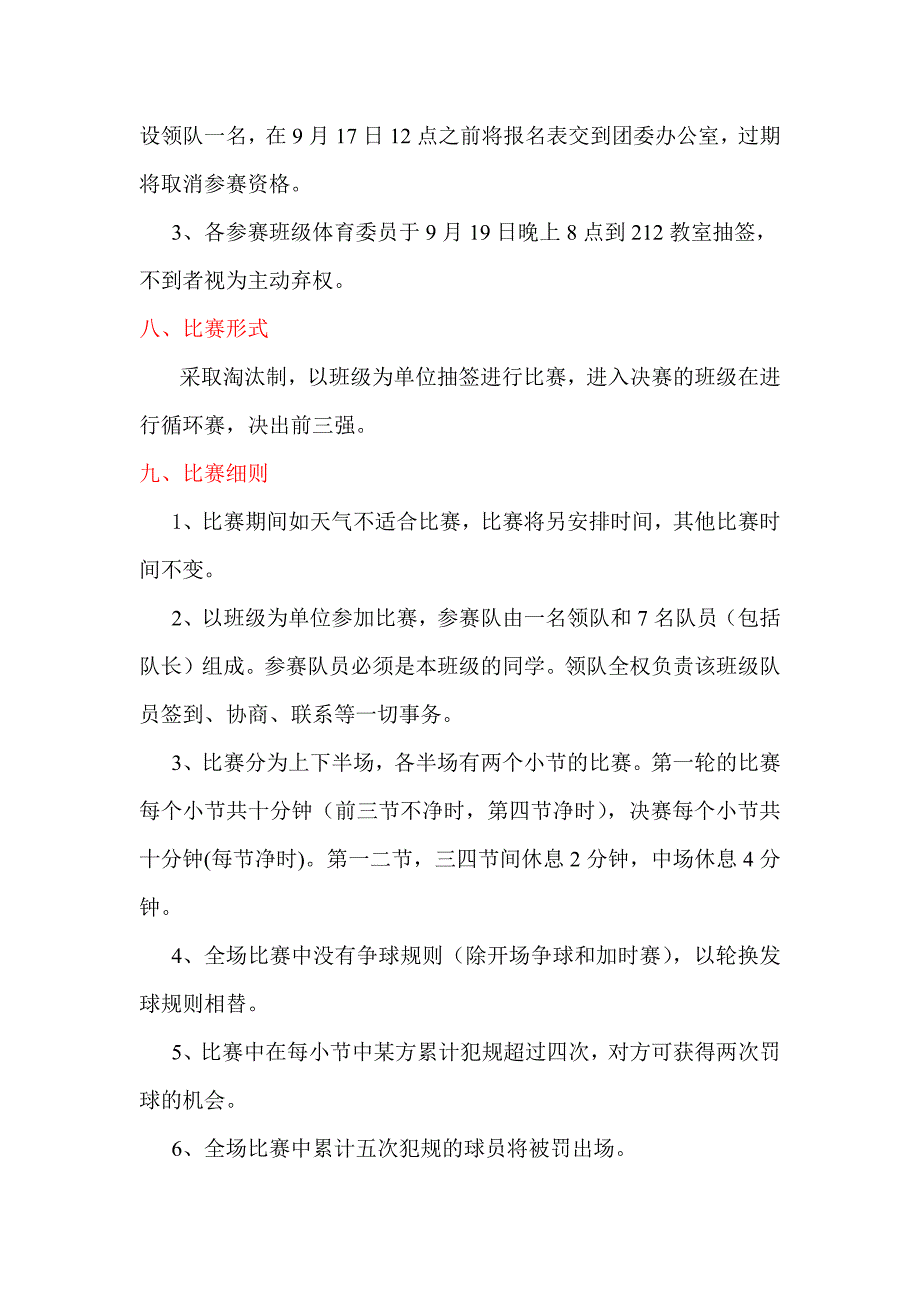 设领队一名，在 9 月 17 日 12 点之前将报名表交到团委办公室，过期将取消参赛资格。

3、各参赛班级体育委员于 9 月 19 日晚上 8 点到 212 教室抽签，不到者视为主动弃权。

八、比赛形式

采取淘汰制，以班级为单位抽签进行比赛，进入决赛的班级在进行循环赛，决出前三强。

九、比赛细则

1、比赛期间如天气不适合比赛，比赛将另安排时间，其他比赛时间不变。

2、以班级为单位参加比赛，参赛队由一名领队和 7 名队员（包括队长）组成。参赛队员必须是本班级的同学。领队全权负责该班级队员签到、协商、联系等一切事务。

3、比赛分为上下半场，各半场有两个小节的比赛。第一轮的比赛每个小节共十分钟（前三节不净时，第四节净时），决赛每个小节共十分钟(每节净时)。第一二节，三四节间休息 2 分钟，中场休息 4 分钟。

4、全场比赛中没有争球规则（除开场争球和加时赛），以轮换发球规则相替。

5、比赛中在每小节中某方累计犯规超过四次，对方可获得两次罚球的机会。

6、全场比赛中累计五次犯规的球员将被罚出场。